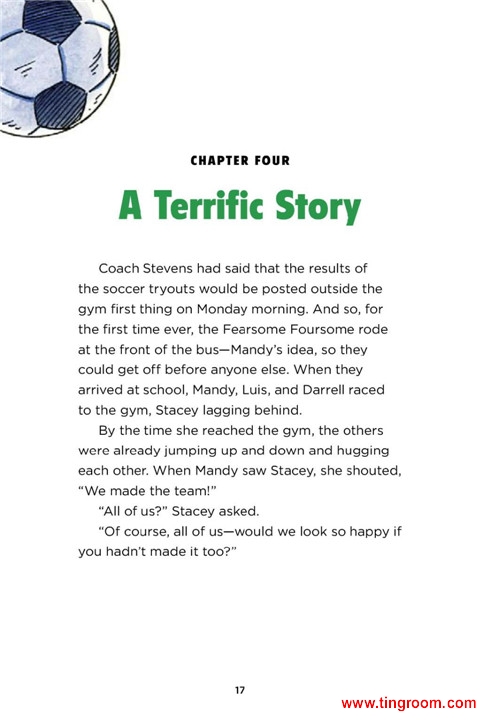 CHAPTER FOUR

A Terrific Story

Coach Stevens had said that the results of the soccer tryouts would be posted outside the gym first thing on Monday morning. And so, for the first time ever, the Fearsome Foursome rode at the front of the bus—Mandy's idea, so they could get off before anyone else. When they arrived at school, Mandy, Luis, and Darrell raced to the gym, Stacey lagging behind.

By the time she reached the gym, the others were already jumping up and down and hugging each other. When Mandy saw Stacey, she shouted, "We made the team!"

"All of us?" Stacey asked.

"Of course, all of us—would we look so happy if you hadn't made it too?"

17

www.tingroom.com